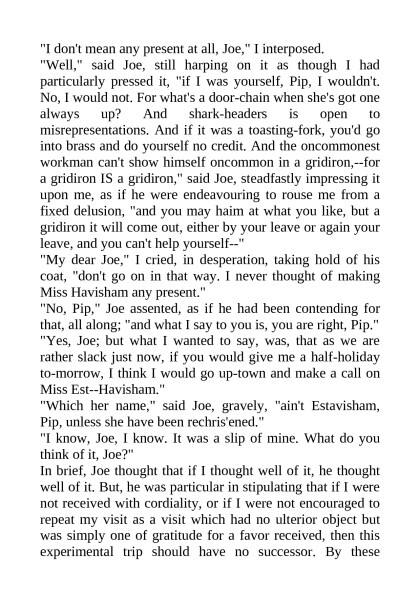 "I don't mean any present at all, Joe," I interposed.
"Well," said Joe, still harping on it as though I had particularly pressed it, "if I was yourself, Pip, I wouldn't. No, I would not. For what's a door-chain when she's got one always up? And shark-headers is open to misrepresentations. And if it was a toasting-fork, you'd go into brass and do yourself no credit. And the oncommonest workman can't show himself oncommon in a gridiron,--for a gridiron IS a gridiron," said Joe, steadfastly impressing it upon me, as if he were endeavouring to rouse me from a fixed delusion, "and you may haim at what you like, but a gridiron it will come out, either by your leave or again your leave, and you can't help yourself--"
"My dear Joe," I cried, in desperation, taking hold of his coat, "don't go on in that way. I never thought of making Miss Havisham any present."
"No, Pip," Joe assented, as if he had been contending for that, all along; "and what I say to you is, you are right, Pip."
"Yes, Joe; but what I wanted to say, was, that as we are rather slack just now, if you would give me a half-holiday to-morrow, I think I would go up-town and make a call on Miss Est--Havisham."
"Which her name," said Joe, gravely, "ain't Estavisham, Pip, unless she have been rechris'ened."
"I know, Joe, I know. It was a slip of mine. What do you think of it, Joe?"
In brief, Joe thought that if I thought well of it, he thought well of it. But, he was particular in stipulating that if I were not received with cordiality, or if I were not encouraged to repeat my visit as a visit which had no ulterior object but was simply one of gratitude for a favor received, then this experimental trip should have no successor. By these